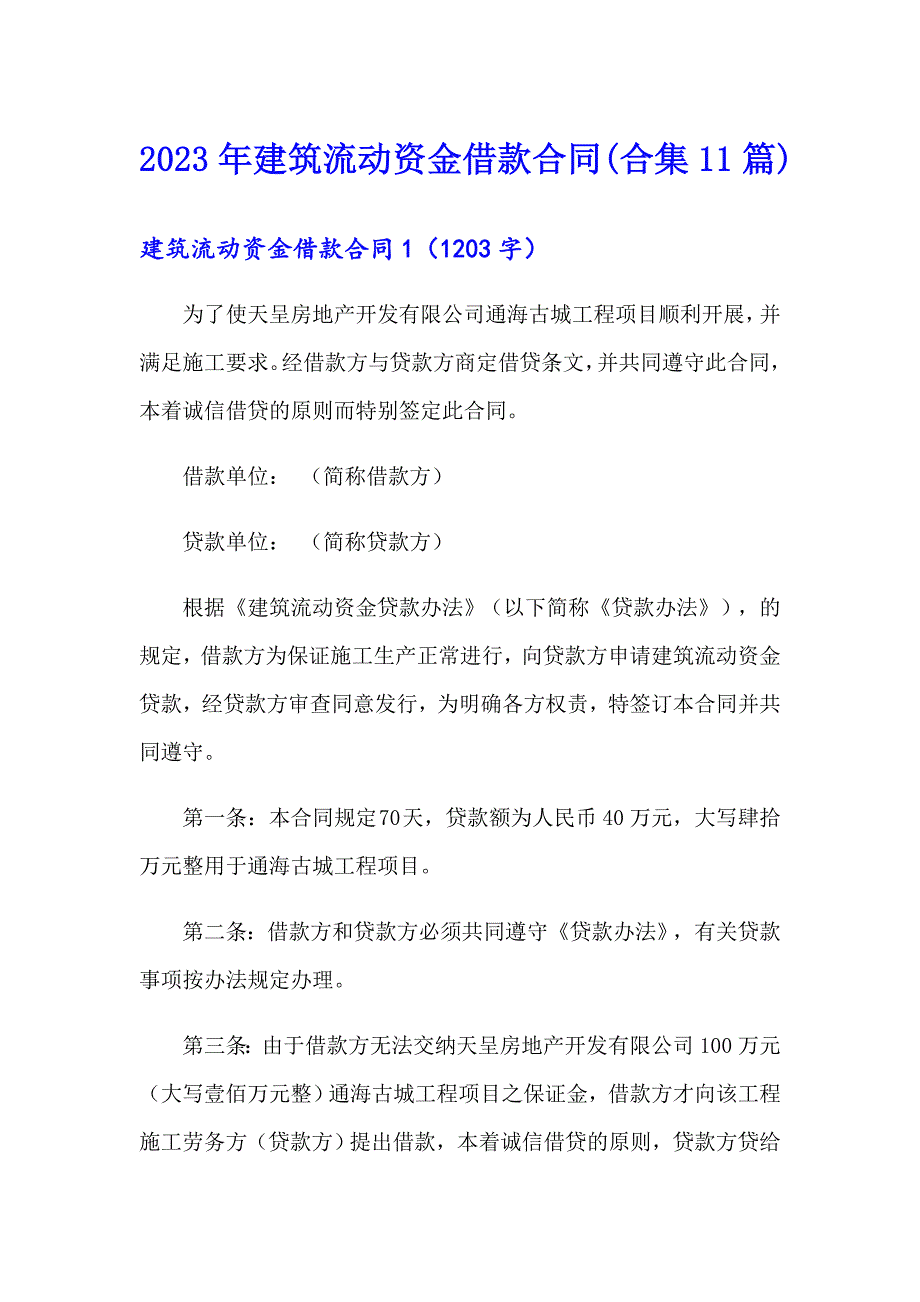 2023年建筑流动资金借款合同(合集11篇)

建筑流动资金借款合同1（1203字）

为了使天呈房地产开发有限公司通海古城工程项目顺利开展，并满足施工要求。经借款方与贷款方商定借贷条文，并共同遵守此合同，本着诚信借贷的原则而特别签定此合同。

借款单位：（简称借款方）

贷款单位：（简称贷款方）

根据《建筑流动资金贷款办法》（以下简称《贷款办法》），的规定，借款方为保证施工生产正常进行，向贷款方申请建筑流动资金贷款，经贷款方审查同意发行，为明确各方权责，特签订本合同并共同遵守。

第一条：本合同规定70天，贷款额为人民币40万元，大写肆拾万元整用于通海古城工程项目。

第二条：借款方和贷款方必须共同遵守《贷款办法》，有关贷款事项按办法规定办理。

第三条：由于借款方无法交纳天呈房地产开发有限公司100万元（大写壹佰万元整）通海古城工程项目之保证金，借款方才向该工程施工劳务方（贷款方）提出借款，本着诚信借贷的原则，贷款方贷给